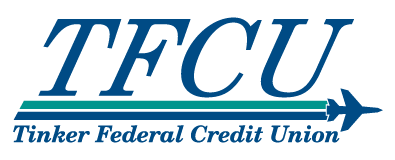 TFCU

Tinker Federal Credit Union